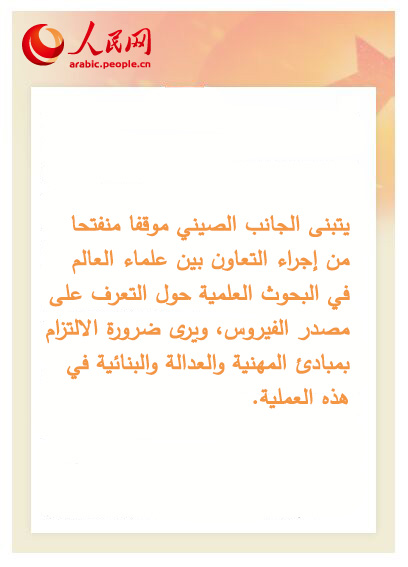 人民网
arabic.people.cn

يتبنى الجانب الصيني موقفا منفتحا من إجراء التعاون بين علماء العالم في البحوث العلمية حول التعرف على مصدر الفيروس، ويرى ضرورة الالتزام بمبادئ المهنية والعدالة والبنائية في هذه العملية.